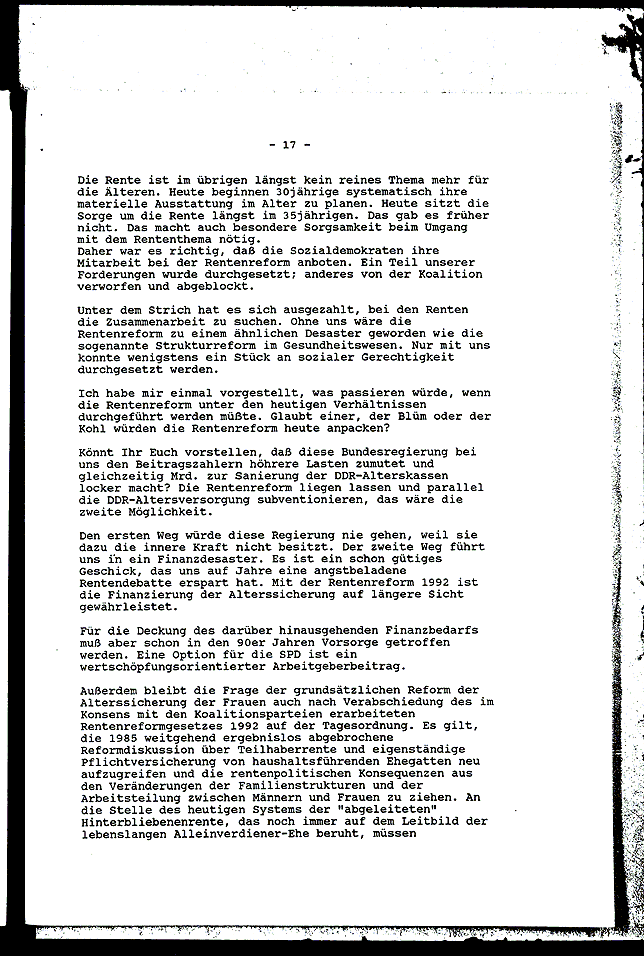 - 17 -

Die Rente ist im übrigen längst kein reines Thema mehr für die Älteren. Heute beginnen 30jährige systematisch ihre materielle Ausstattung im Alter zu planen. Heute sitzt die Sorge um die Rente längst im 35jährigen. Das gab es früher nicht. Das macht auch besondere Sorgsamkeit beim Umgang mit dem Rententhema nötig.
Daher war es richtig, daß die Sozialdemokraten ihre Mitarbeit bei der Rentenreform anboten. Ein Teil unserer Forderungen wurde durchgesetzt; anderes von der Koalition verworfen und abgeblockt.

Unter dem Strich hat es sich ausgezahlt, bei den Renten die Zusammenarbeit zu suchen. Ohne uns wäre die Rentenreform zu einem ähnlichen Desaster geworden wie die sogenannte Strukturreform im Gesundheitswesen. Nur mit uns konnte wenigstens ein Stück an sozialer Gerechtigkeit durchgesetzt werden.

Ich habe mir einmal vorgestellt, was passieren würde, wenn die Rentenreform unter den heutigen Verhältnissen durchgeführt werden müßte. Glaubt einer, der Blüm oder der Kohl würden die Rentenreform heute anpacken?

Könnt Ihr Euch vorstellen, daß diese Bundesregierung bei uns den Beitragszahlern höhrere Lasten zumutet und gleichzeitig Mrd. zur Sanierung der DDR-Alterskassen locker macht? Die Rentenreform liegen lassen und parallel die DDR-Altersversorgung subventionieren, das wäre die zweite Möglichkeit.

Den ersten Weg würde diese Regierung nie gehen, weil sie dazu die innere Kraft nicht besitzt. Der zweite Weg führt uns in ein Finanzdesaster. Es ist ein schon gütiges Geschick, das uns auf Jahre eine angstbeladene Rentendebatte erspart hat. Mit der Rentenreform 1992 ist die Finanzierung der Alterssicherung auf längere Sicht gewährleistet.

Für die Deckung des darüber hinausgehenden Finanzbedarfs muß aber schon in den 90er Jahren Vorsorge getroffen werden. Eine Option für die SPD ist ein wertschöpfungsorientierter Arbeitgeberbeitrag.

Außerdem bleibt die Frage der grundsätzlichen Reform der Alterssicherung der Frauen auch nach Verabschiedung des im Konsens mit den Koalitionsparteien erarbeiteten Rentenreformgesetzes 1992 auf der Tagesordnung. Es gilt, die 1985 weitgehend ergebnislos abgebrochene Reformdiskussion über Teilhaberrente und eigenständige Pflichtversicherung von haushaltsführenden Ehegatten neu aufzugreifen und die rentenpolitischen Konsequenzen aus den Veränderungen der Familienstrukturen und der Arbeitsteilung zwischen Männern und Frauen zu ziehen. An die Stelle des heutigen Systems der "abgeleiteten" Hinterbliebenenrente, das noch immer auf dem Leitbild der lebenslangen Alleinverdiener-Ehe beruht, müssen